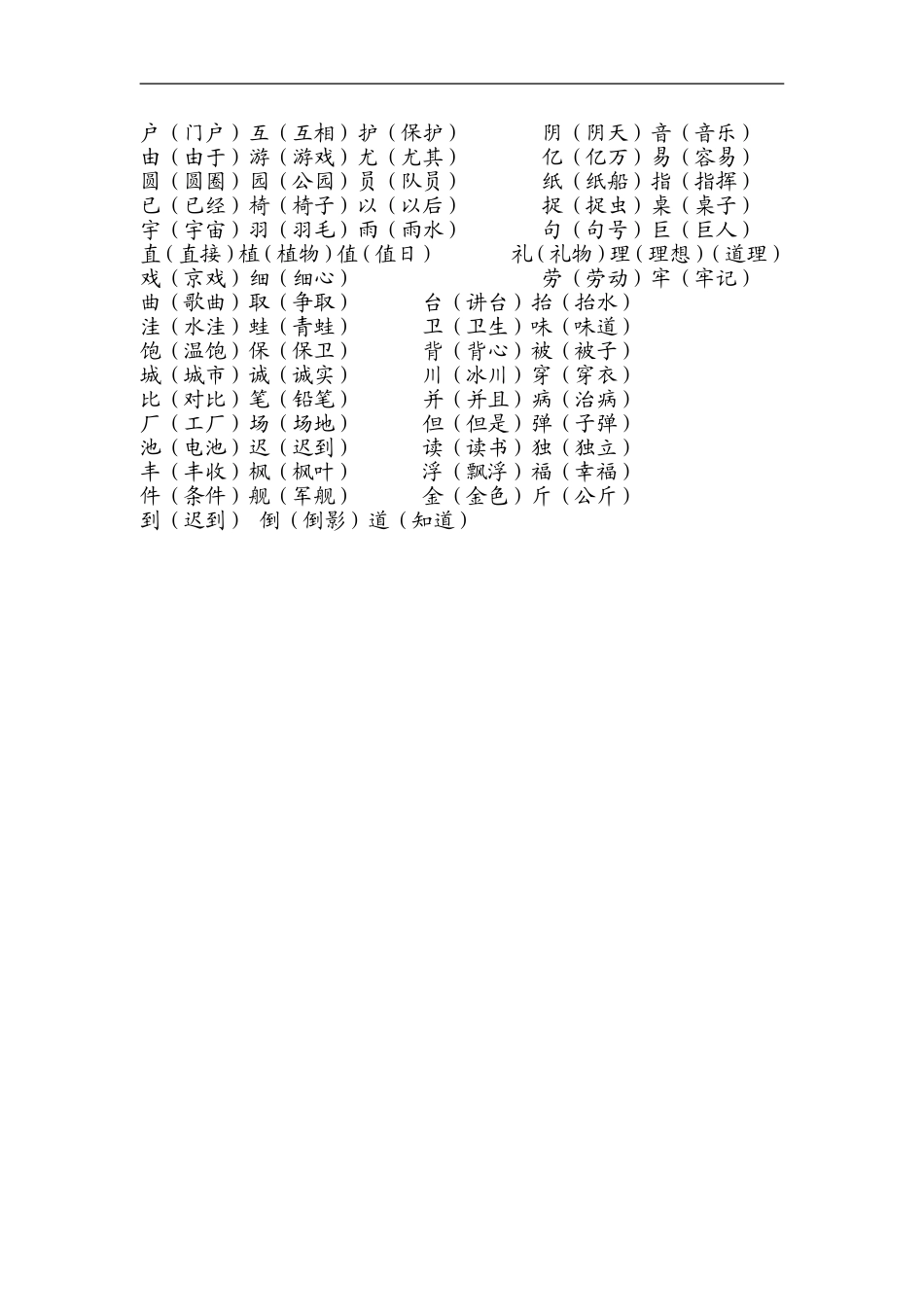 户（门户）互（互相）护（保护）　　阴（阴天）音（音乐）
由（由于）游（游戏）尤（尤其）　　亿（亿万）易（容易）
圆（圆圈）园（公园）员（队员）　　纸（纸船）指（指挥）
已（已经）椅（椅子）以（以后）　　捉（捉虫）桌（桌子）
宇（宇宙）羽（羽毛）雨（雨水）　　句（句号）巨（巨人）
直（直接）植（植物）值（值日）　　礼（礼物）理（理想）（道理）
戏（京戏）细（细心）　　劳（劳动）牢（牢记）
曲（歌曲）取（争取）　　台（讲台）抬（抬水）
洼（水洼）蛙（青蛙）　　卫（卫生）味（味道）
饱（温饱）保（保卫）　　背（背心）被（被子）
城（城市）诚（诚实）　　川（冰川）穿（穿衣）
比（对比）笔（铅笔）　　并（并且）病（治病）
厂（工厂）场（场地）　　但（但是）弹（子弹）
池（电池）迟（迟到）　　读（读书）独（独立）
丰（丰收）枫（枫叶）　　浮（飘浮）福（幸福）
件（条件）舰（军舰）　　金（金色）斤（公斤）
到（迟到）　倒（倒影）道（知道）